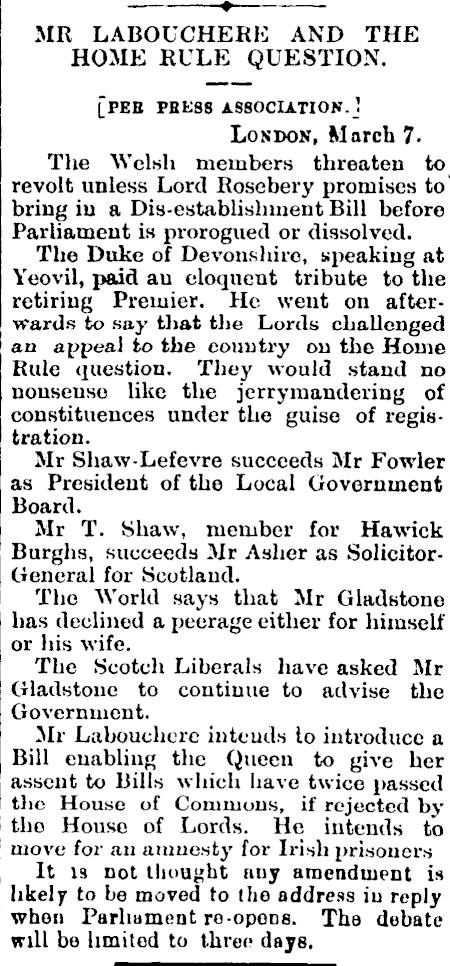 MR LABOUCHERE AND THE HOME RULE QUESTION.

[PER PRESS ASSOCIATION.]

LONDON, March 7.

The Welsh members threaten to revolt unless Lord Rosebery promises to bring in a Dis-establishment Bill before Parliament is prorogued or dissolved.

The Duke of Devonshire, speaking at Yeovil, paid an eloquent tribute to the retiring Premier. He went on afterwards to say that the Lords challenged an appeal to the country on the Home Rule question. They would stand no nonsense like the jerrymandering of constituences under the guise of registration.

Mr Shaw-Lefevre succeeds Mr Fowler as President of the Local Government Board.

Mr T. Shaw, member for Hawick Burghs, succeeds Mr Asher as Solicitor-General for Scotland.

The World says that Mr Gladstone has declined a peerage either for himself or his wife.

The Scotch Liberals have asked Mr Gladstone to continue to advise the Government.

Mr Labouchere intends to introduce a Bill enabling the Queen to give her assent to Bills which have twice passed the House of Commons, if rejected by the House of Lords. He intends to move for an amnesty for Irish prisoners

It is not thought any amendment is likely to be moved to the address in reply when Parliament re-opens. The debate will be limited to three days.